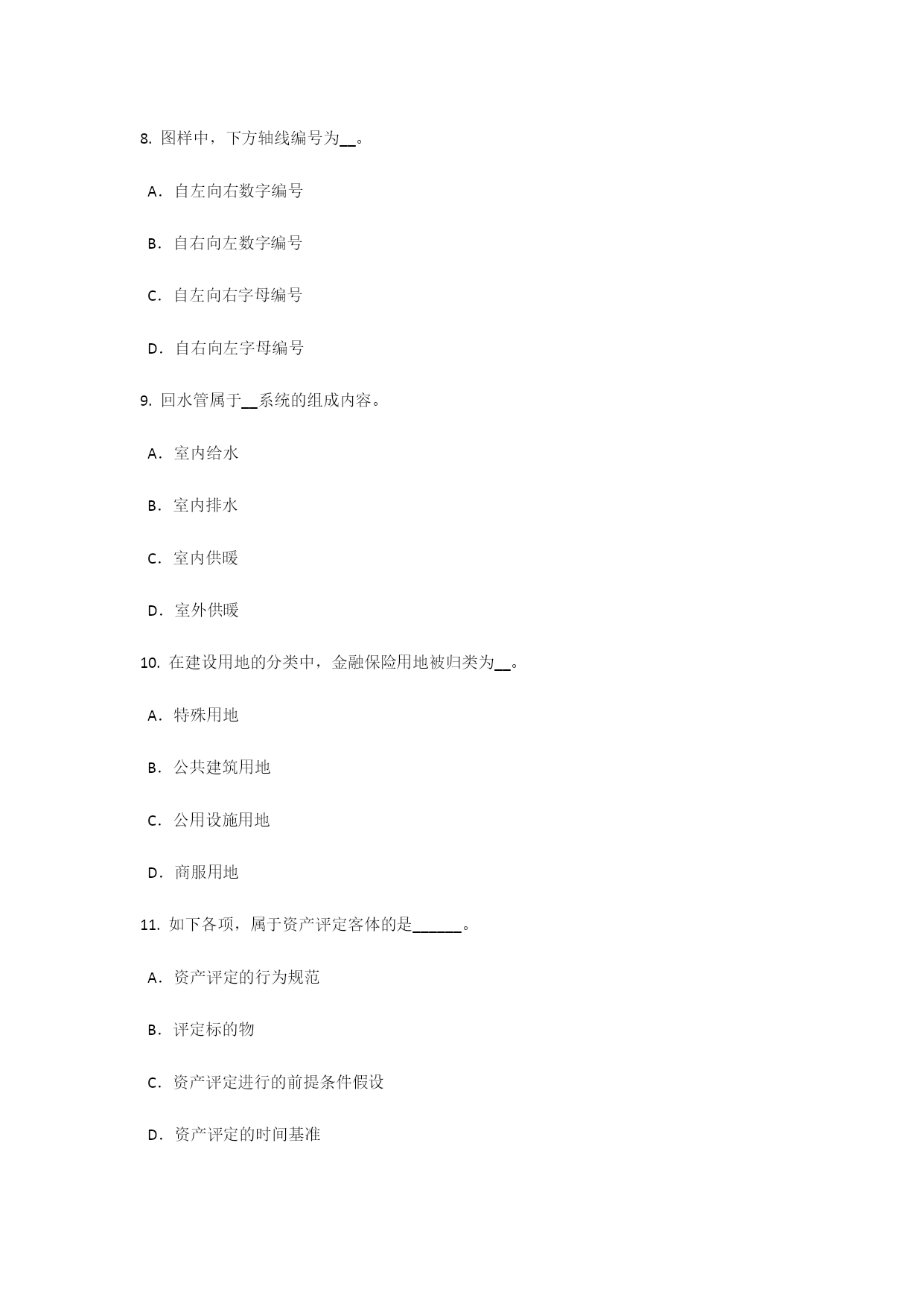 8. 图样中，下方轴线编号为__。

A．自左向右数字编号

B．自右向左数字编号

C．自左向右字母编号

D．自右向左字母编号

9. 回水管属于__系统的组成内容。

A．室内给水

B．室内排水

C．室内供暖

D．室外供暖

10. 在建设用地的分类中，金融保险用地被归类为__。

A．特殊用地

B．公共建筑用地

C．公用设施用地

D．商服用地

11. 如下各项，属于资产评定客体的是______。

A．资产评定的行为规范

B．评定标的物

C．资产评定进行的前提条件假设

D．资产评定的时间基准